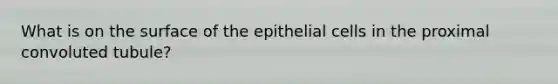 What is on the surface of the epithelial cells in the proximal convoluted tubule?